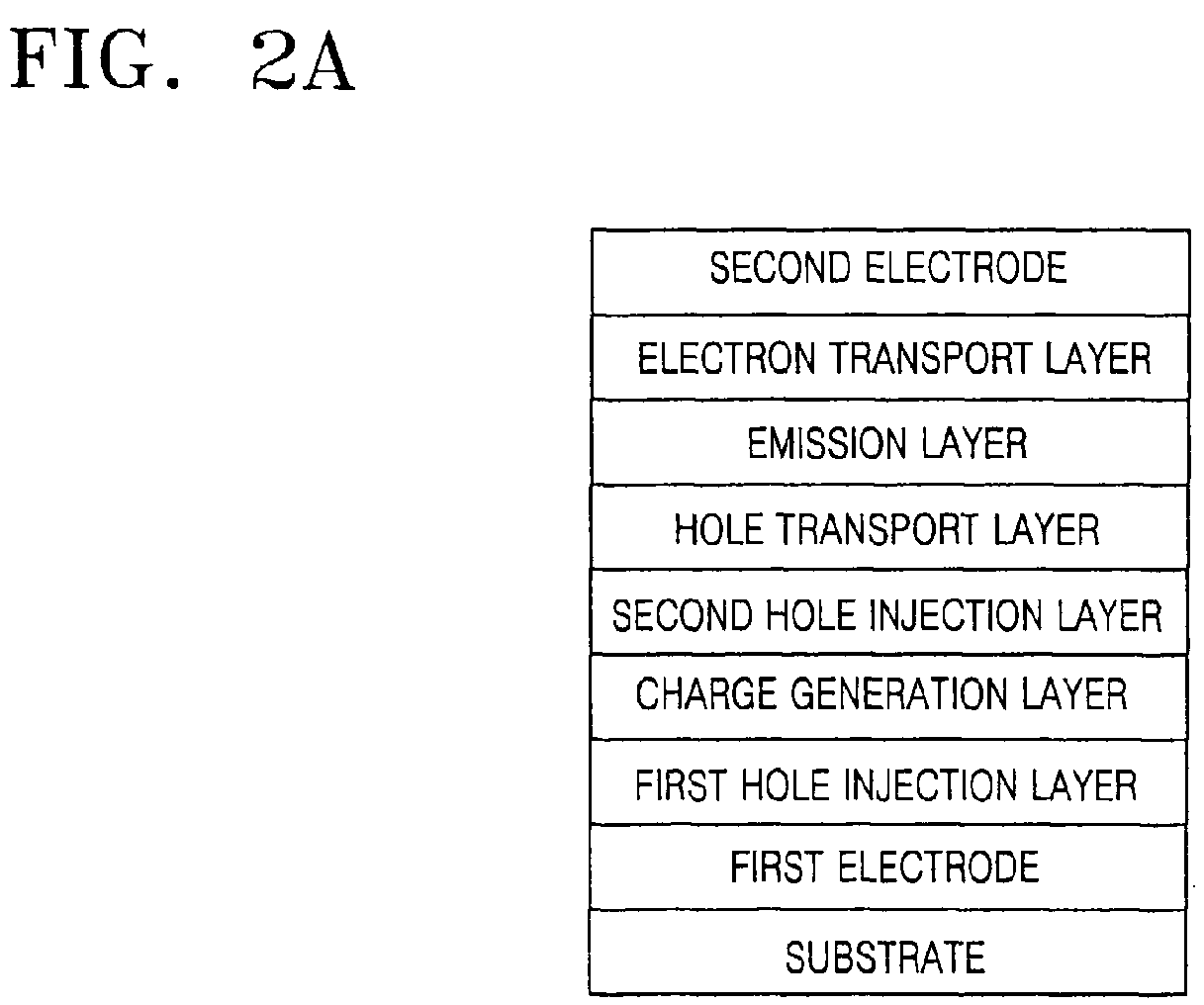 FIG. 2A

SECOND ELECTRODE
ELECTRON TRANSPORT LAYER
EMISSION LAYER
HOLE TRANSPORT LAYER
SECOND HOLE INJECTION LAYER
CHARGE GENERATION LAYER
FIRST HOLE INJECTION LAYER
FIRST ELECTRODE
SUBSTRATE